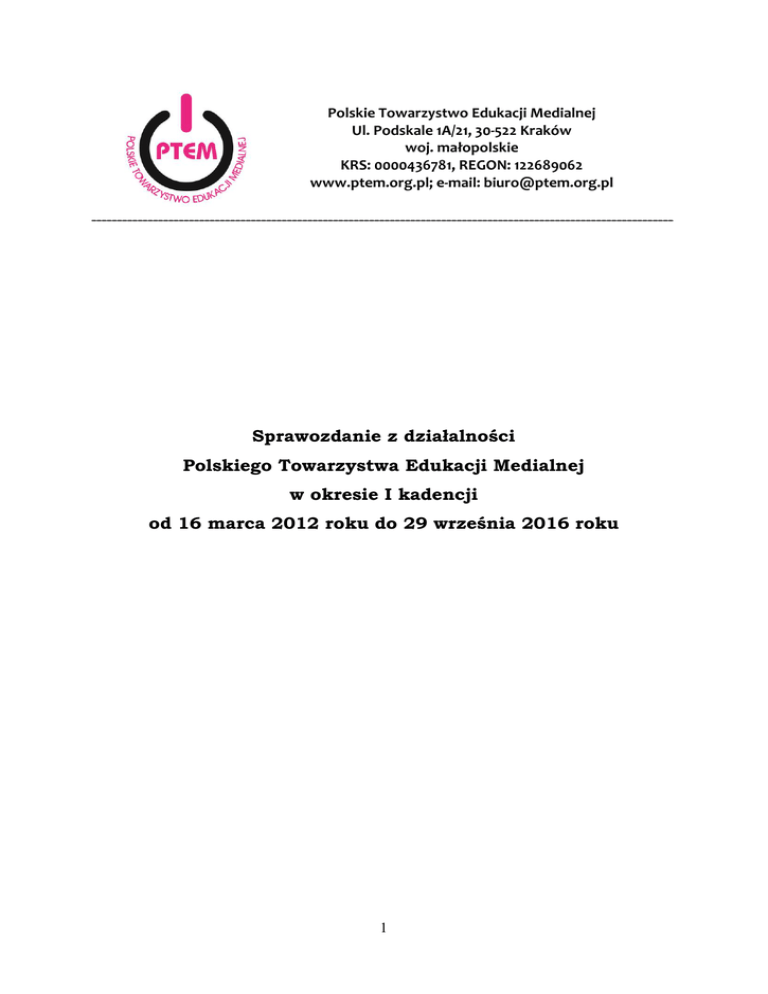 PTEM
POLSKIE TOWARZYSTWO EDUKACJI MEDIALNEJ

Polskie Towarzystwo Edukacji Medialnej
Ul. Podskale 1A/21, 30-522 Kraków
woj. małopolskie
KRS: 0000436781, REGON: 122689062
www.ptem.org.pl; e-mail: biuro@ptem.org.pl

Sprawozdanie z działalności
Polskiego Towarzystwa Edukacji Medialnej
w okresie I kadencji
od 16 marca 2012 roku do 29 września 2016 roku

1